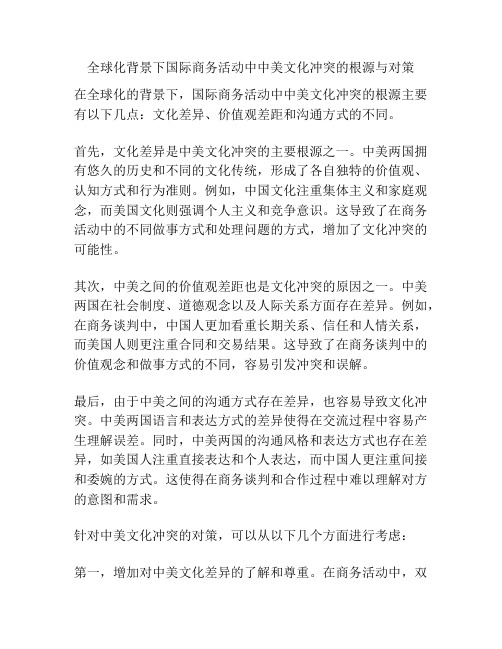 全球化背景下国际商务活动中中美文化冲突的根源与对策

在全球化的背景下，国际商务活动中中美文化冲突的根源主要有以下几点：文化差异、价值观差距和沟通方式的不同。

首先，文化差异是中美文化冲突的主要根源之一。中美两国拥有悠久的历史和不同的文化传统，形成了各自独特的价值观、认知方式和行为准则。例如，中国文化注重集体主义和家庭观念，而美国文化则强调个人主义和竞争意识。这导致了在商务活动中的不同做事方式和处理问题的方式，增加了文化冲突的可能性。

其次，中美之间的价值观差距也是文化冲突的原因之一。中美两国在社会制度、道德观念以及人际关系方面存在差异。例如，在商务谈判中，中国人更加看重长期关系、信任和人情关系，而美国人则更注重合同和交易结果。这导致了在商务谈判中的价值观念和做事方式的不同，容易引发冲突和误解。

最后，由于中美之间的沟通方式存在差异，也容易导致文化冲突。中美两国语言和表达方式的差异使得在交流过程中容易产生理解误差。同时，中美两国的沟通风格和表达方式也存在差异，如美国人注重直接表达和个人表达，而中国人更注重间接和委婉的方式。这使得在商务谈判和合作过程中难以理解对方的意图和需求。

针对中美文化冲突的对策，可以从以下几个方面进行考虑：

第一，增加对中美文化差异的了解和尊重。在商务活动中，双